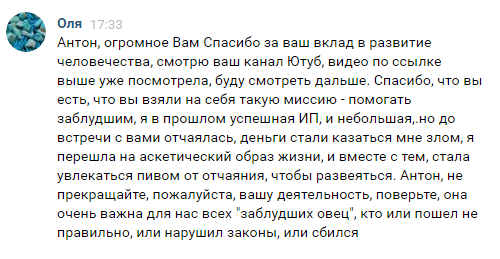 Оля 17:33
Антон, огромное Вам Спасибо за ваш вклад в развитие человечества, смотрю ваш канал Ютуб, видео по ссылке выше уже посмотрела, буду смотреть дальше. Спасибо, что вы есть, что вы взяли на себя такую миссию - помогать заблудшим, я в прошлом успешная ИП, и небольшая,.но до встречи с вами отчаялась, деньги стали казаться мне злом, я перешла на аскетический образ жизни, и вместе с тем, стала увлекаться пивом от отчаяния, чтобы развеяться. Антон, не прекращайте, пожалуйста, вашу деятельность, поверьте, она очень важна для нас всех "заблудших овец", кто или пошел не правильно, или нарушил законы, или сбился